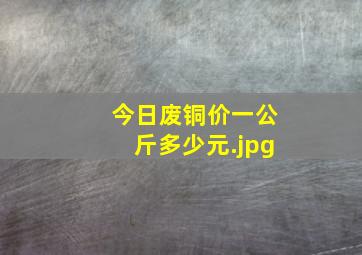 今日废铜价一公斤多少元.jpg